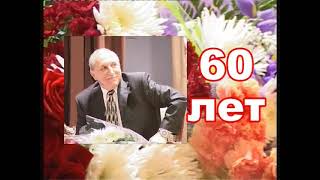 60
лет